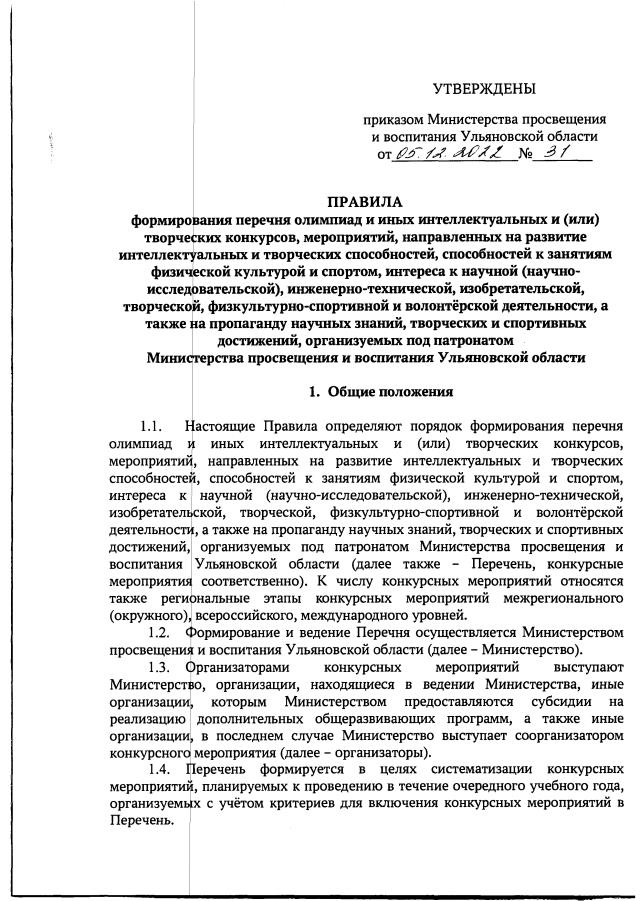 УТВЕРЖДЕНЫ

приказом Министерства просвещения и воспитания Ульяновской области
от 05.12.2022 № 31

ПРАВИЛА
формирования перечня олимпиад и иных интеллектуальных и (или) творческих конкурсов, мероприятий, направленных на развитие интеллектуальных и творческих способностей, способностей к занятиям физической культурой и спортом, интереса к научной (научно-исследовательской), инженерно-технической, изобретательской, творческой, физкультурно-спортивной и волонтёрской деятельности, а также на пропаганду научных знаний, творческих и спортивных достижений, организуемых под патронатом Министерства просвещения и воспитания Ульяновской области

1. Общие положения

1.1. Настоящие Правила определяют порядок формирования перечня олимпиад и иных интеллектуальных и (или) творческих конкурсов, мероприятий, направленных на развитие интеллектуальных и творческих способностей, способностей к занятиям физической культурой и спортом, интереса к научной (научно-исследовательской), инженерно-технической, изобретательской, творческой, физкультурно-спортивной и волонтёрской деятельности, а также на пропаганду научных знаний, творческих и спортивных достижений, организуемых под патронатом Министерства просвещения и воспитания Ульяновской области (далее также – Перечень, конкурсные мероприятия соответственно). К числу конкурсных мероприятий относятся также региональные этапы конкурсных мероприятий межрегионального (окружного), всероссийского, международного уровней.

1.2. Формирование и ведение Перечня осуществляется Министерством просвещения и воспитания Ульяновской области (далее – Министерство).

1.3. Организаторами конкурсных мероприятий выступают Министерство, организации, находящиеся в ведении Министерства, иные организации, которым Министерством предоставляются субсидии на реализацию дополнительных общеразвивающих программ, а также иные организации, в последнем случае Министерство выступает соорганизатором конкурсного мероприятия (далее – организаторы).

1.4. Перечень формируется в целях систематизации конкурсных мероприятий, планируемых к проведению в течение очередного учебного года, организуемых с учётом критериев для включения конкурсных мероприятий в Перечень.